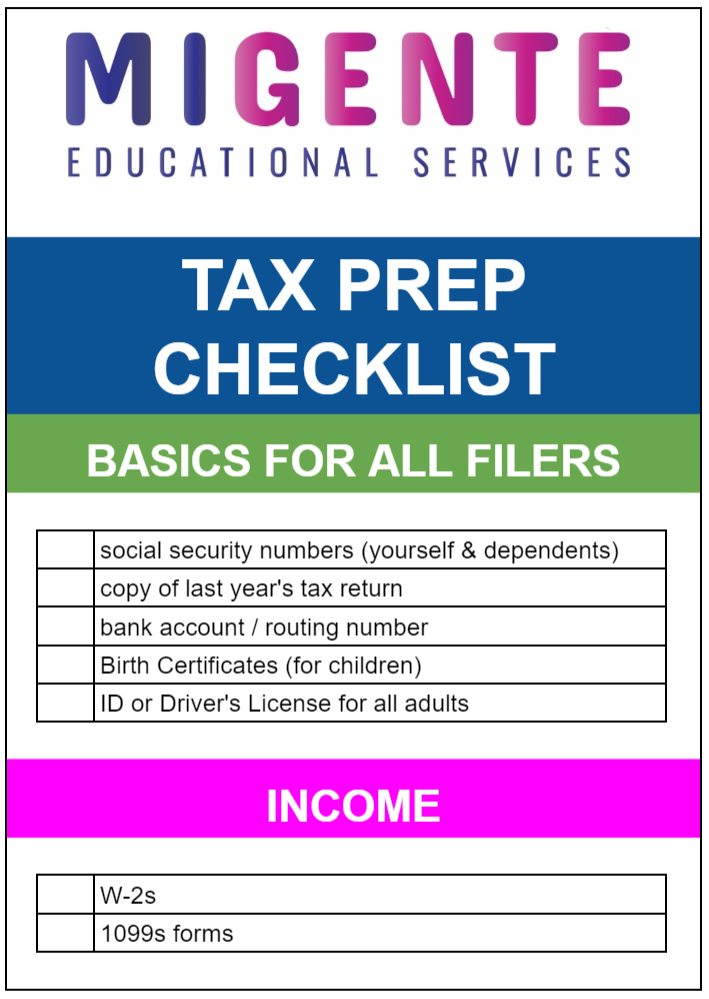 MIGENTE
EDUCATIONAL SERVICES

TAX PREP CHECKLIST

BASICS FOR ALL FILERS

| | |
|---|---|
| | social security numbers (yourself & dependents) |
| | copy of last year's tax return |
| | bank account / routing number |
| | Birth Certificates (for children) |
| | ID or Driver's License for all adults |

INCOME

| | |
|---|---|
| | W-2s |
| | 1099s forms |